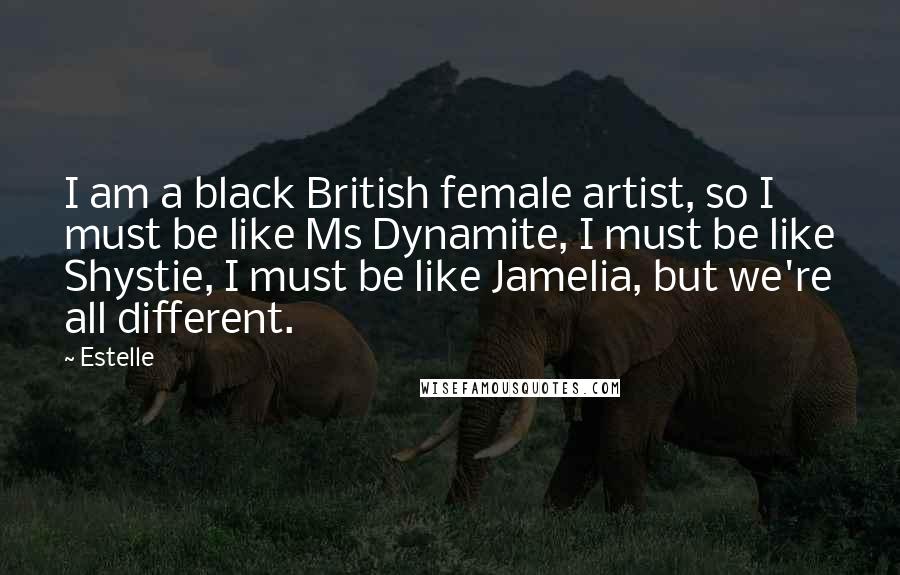 I am a black British female artist, so I must be like Ms Dynamite, I must be like Shystie, I must be like Jamelia, but we're all different.

~ Estelle

WISEFAMOUSQUOTES.COM